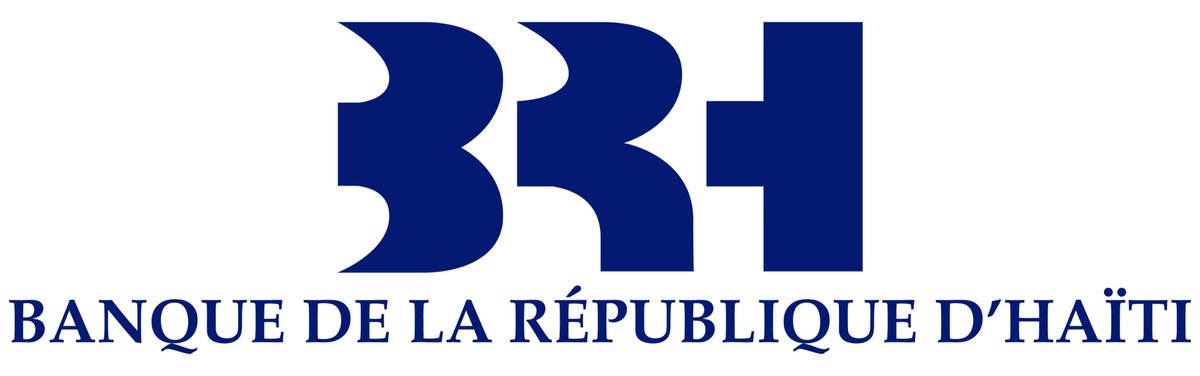 BRH
BANQUE DE LA RÉPUBLIQUE D'HAÏTI